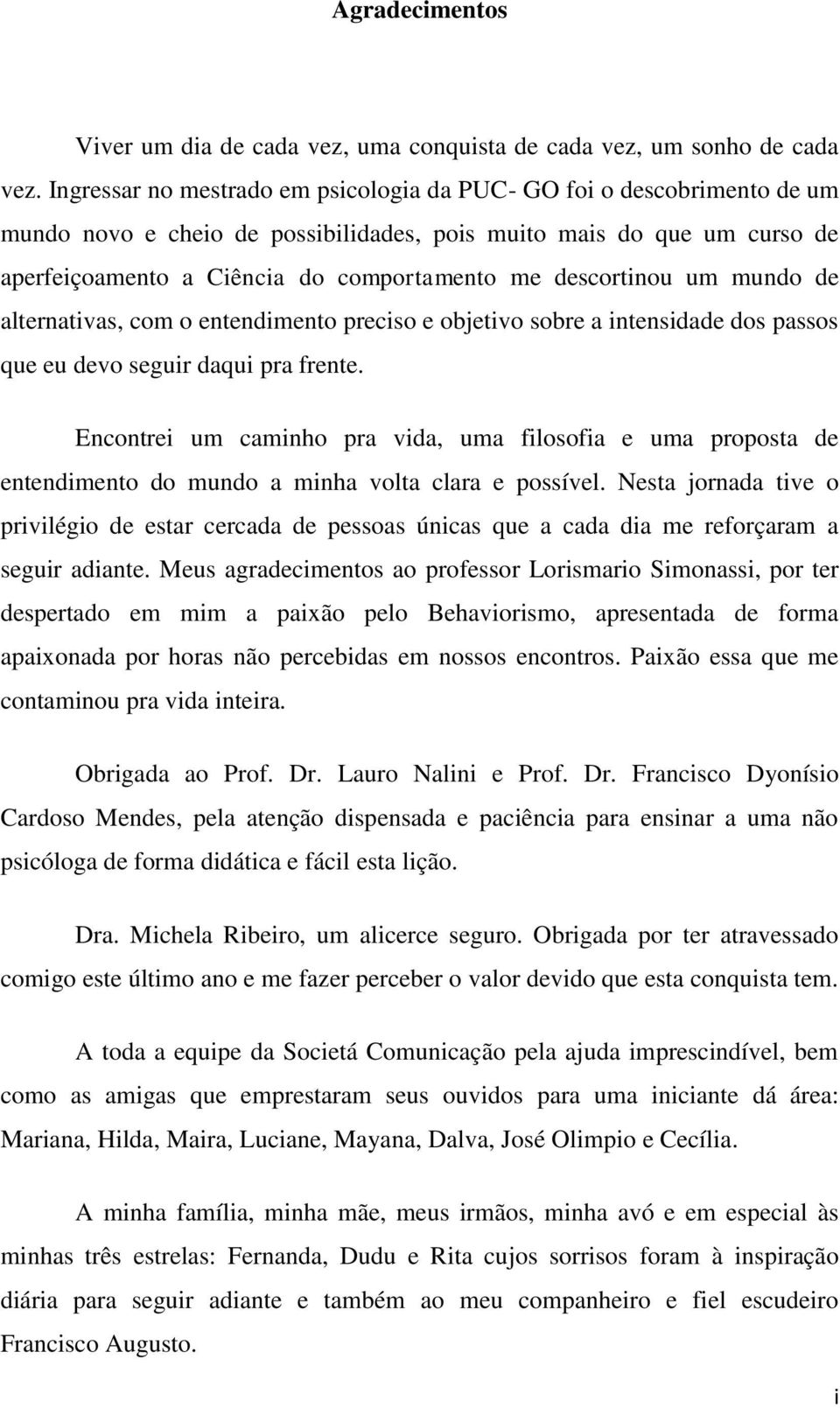 Agradecimentos

Viver um dia de cada vez, uma conquista de cada vez, um sonho de cada vez. Ingressar no mestrado em psicologia da PUC- GO foi o descobrimento de um mundo novo e cheio de possibilidades, pois muito mais do que um curso de aperfeiçoamento a Ciência do comportamento me descortinou um mundo de alternativas, com o entendimento preciso e objetivo sobre a intensidade dos passos que eu devo seguir daqui pra frente.

Encontrei um caminho pra vida, uma filosofia e uma proposta de entendimento do mundo a minha volta clara e possível. Nesta jornada tive o privilégio de estar cercada de pessoas únicas que a cada dia me reforçaram a seguir adiante. Meus agradecimentos ao professor Lorismario Simonassi, por ter despertado em mim a paixão pelo Behaviorismo, apresentada de forma apaixonada por horas não percebidas em nossos encontros. Paixão essa que me contaminou pra vida inteira.

Obrigada ao Prof. Dr. Lauro Nalini e Prof. Dr. Francisco Dyonísio Cardoso Mendes, pela atenção dispensada e paciência para ensinar a uma não psicóloga de forma didática e fácil esta lição.

Dra. Michela Ribeiro, um alicerce seguro. Obrigada por ter atravessado comigo este último ano e me fazer perceber o valor devido que esta conquista tem.

A toda a equipe da Societá Comunicação pela ajuda imprescindível, bem como as amigas que emprestaram seus ouvidos para uma iniciante dá área: Mariana, Hilda, Maira, Luciane, Mayana, Dalva, José Olimpio e Cecília.

A minha família, minha mãe, meus irmãos, minha avó e em especial às minhas três estrelas: Fernanda, Dudu e Rita cujos sorrisos foram à inspiração diária para seguir adiante e também ao meu companheiro e fiel escudeiro Francisco Augusto.

i